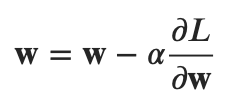 $\mathbf{w} = \mathbf{w} - \alpha \frac{\partial L}{\partial \mathbf{w}}$